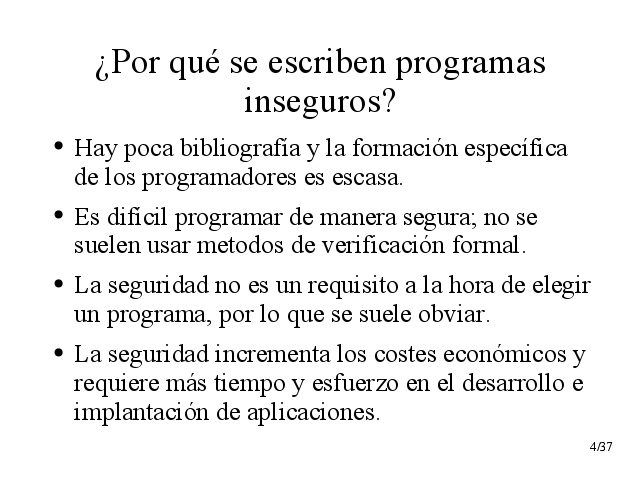 ¿Por qué se escriben programas inseguros?

• Hay poca bibliografía y la formación específica de los programadores es escasa.

• Es difícil programar de manera segura; no se suelen usar metodos de verificación formal.

• La seguridad no es un requisito a la hora de elegir un programa, por lo que se suele obviar.

• La seguridad incrementa los costes económicos y requiere más tiempo y esfuerzo en el desarrollo e implantación de aplicaciones.

4/37